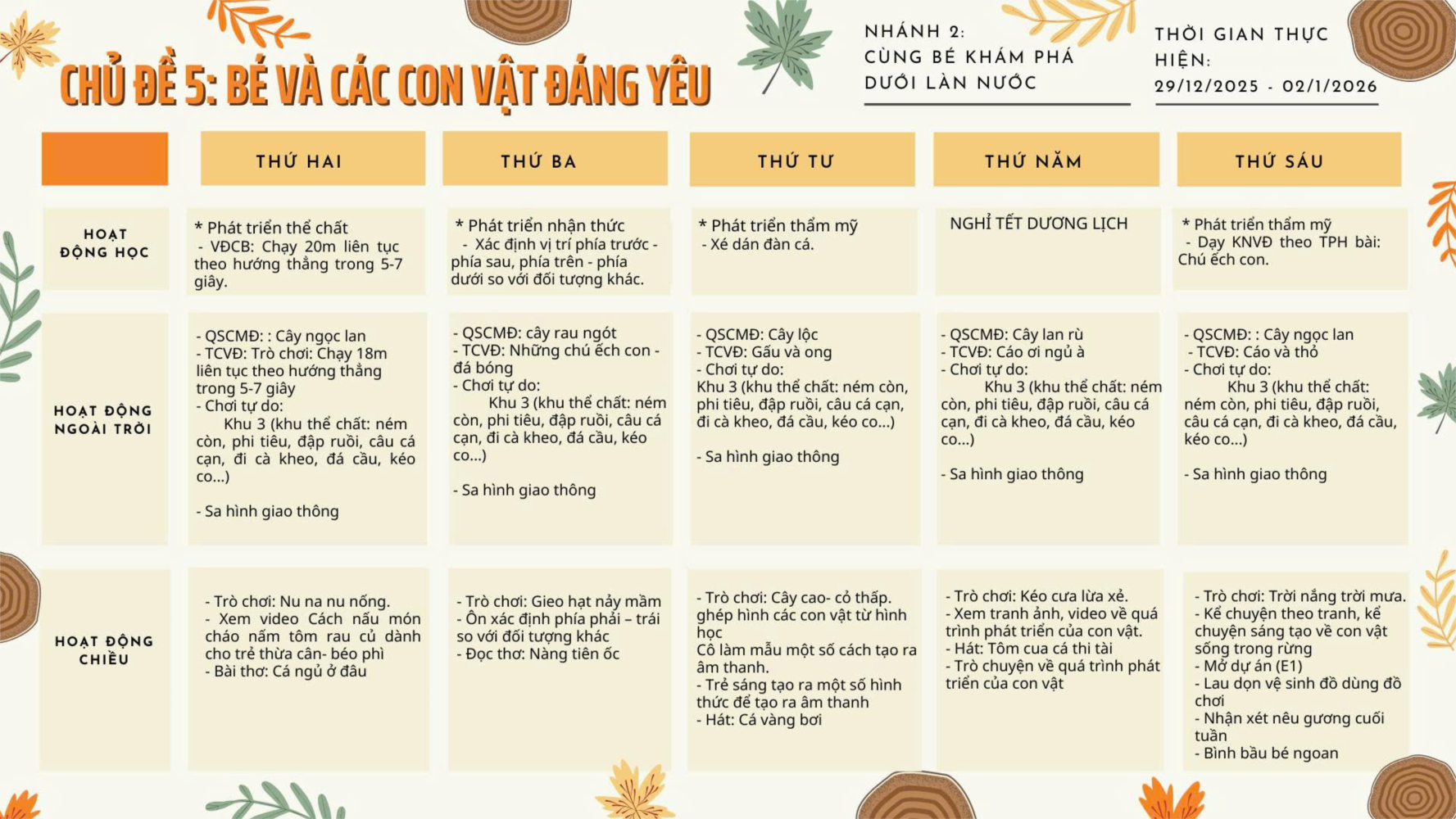 CHỦ ĐỀ 5: BÉ VÀ CÁC CON VẬT ĐÁNG YÊU

NHÁNH 2:
CÙNG BÉ KHÁM PHÁ
DƯỚI LÀN NƯỚC

THỜI GIAN THỰC HIỆN:
29/12/2025 - 02/1/2026

| | THỨ HAI | THỨ BA | THỨ TƯ | THỨ NĂM | THỨ SÁU |
|---|---|---|---|---|---|
| HOẠT ĐỘNG HỌC | * Phát triển thể chất - VĐCB: Chạy 20m liên tục theo hướng thẳng trong 5-7 giây. | * Phát triển nhận thức - Xác định vị trí phía trước - phía sau, phía trên - phía dưới so với đối tượng khác. | * Phát triển thẩm mỹ - Xé dán đàn cá. | NGHỈ TẾT DƯƠNG LỊCH | * Phát triển thẩm mỹ - Dạy KNVĐ theo TPH bài: Chú ếch con. |
| HOẠT ĐỘNG NGOÀI TRỜI | - QSCMĐ: : Cây ngọc lan - TCVĐ: Trò chơi: Chạy 18m liên tục theo hướng thẳng trong 5-7 giây - Chơi tự do: Khu 3 (khu thể chất: ném còn, phi tiêu, đập ruồi, câu cá cạn, đi cà kheo, đá cầu, kéo co...) - Sa hình giao thông | - QSCMĐ: cây rau ngót - TCVĐ: Những chú ếch con - đá bóng - Chơi tự do: Khu 3 (khu thể chất: ném còn, phi tiêu, đập ruồi, câu cá cạn, đi cà kheo, đá cầu, kéo co...) - Sa hình giao thông | - QSCMĐ: Cây lộc - TCVĐ: Gấu và ong - Chơi tự do: Khu 3 (khu thể chất: ném còn, phi tiêu, đập ruồi, câu cá cạn, đi cà kheo, đá cầu, kéo co...) - Sa hình giao thông | - QSCMĐ: Cây lan rù - TCVĐ: Cáo ơi ngủ à - Chơi tự do: Khu 3 (khu thể chất: ném còn, phi tiêu, đập ruồi, câu cá cạn, đi cà kheo, đá cầu, kéo co...) - Sa hình giao thông | - QSCMĐ: : Cây ngọc lan - TCVĐ: Cáo và thỏ - Chơi tự do: Khu 3 (khu thể chất: ném còn, phi tiêu, đập ruồi, câu cá cạn, đi cà kheo, đá cầu, kéo co...) - Sa hình giao thông |
| HOẠT ĐỘNG CHIỀU | - Trò chơi: Nu na nu nống. - Xem video Cách nấu món cháo nấm tôm rau củ dành cho trẻ thừa cân- béo phì - Bài thơ: Cá ngủ ở đâu | - Trò chơi: Gieo hạt nảy mầm - Ôn xác định phía phải – trái so với đối tượng khác - Đọc thơ: Nàng tiên ốc | - Trò chơi: Cây cao- cỏ thấp. ghép hình các con vật từ hình học Cô làm mẫu một số cách tạo ra âm thanh. - Trẻ sáng tạo ra một số hình thức để tạo ra âm thanh - Hát: Cá vàng bơi | - Trò chơi: Kéo cưa lừa xẻ. - Xem tranh ảnh, video về quá trình phát triển của con vật. - Hát: Tôm cua cá thi tài - Trò chuyện về quá trình phát triển của con vật | - Trò chơi: Trời nắng trời mưa. - Kể chuyện theo tranh, kể chuyện sáng tạo về con vật sống trong rừng - Mở dự án (E1) - Lau dọn vệ sinh đồ dùng đồ chơi - Nhận xét nêu gương cuối tuần - Bình bầu bé ngoan |